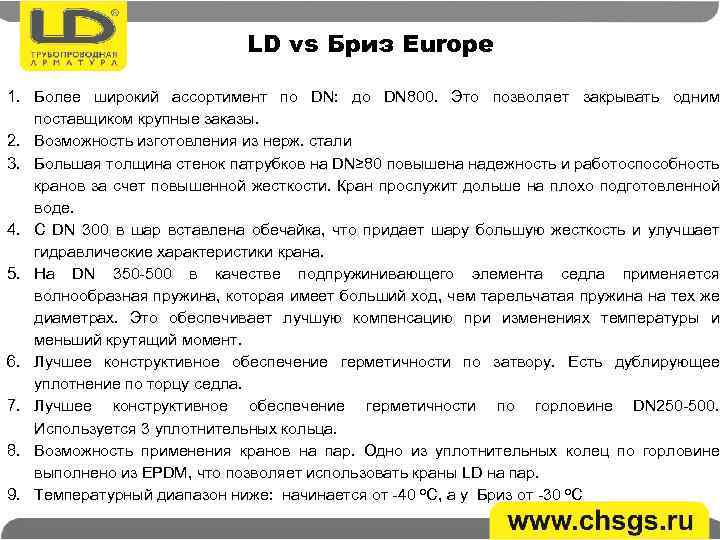 LD
ТРУБОПРОВОДНАЯ АРМАТУРА

LD vs Бриз Europe

1. Более широкий ассортимент по DN: до DN800. Это позволяет закрывать одним поставщиком крупные заказы.
2. Возможность изготовления из нерж. стали
3. Большая толщина стенок патрубков на DN≥80 повышена надежность и работоспособность кранов за счет повышенной жесткости. Кран прослужит дольше на плохо подготовленной воде.
4. С DN 300 в шар вставлена обечайка, что придает шару большую жесткость и улучшает гидравлические характеристики крана.
5. На DN 350-500 в качестве подпружинивающего элемента седла применяется волнообразная пружина, которая имеет больший ход, чем тарельчатая пружина на тех же диаметрах. Это обеспечивает лучшую компенсацию при изменениях температуры и меньший крутящий момент.
6. Лучшее конструктивное обеспечение герметичности по затвору. Есть дублирующее уплотнение по торцу седла.
7. Лучшее конструктивное обеспечение герметичности по горловине DN250-500. Используется 3 уплотнительных кольца.
8. Возможность применения кранов на пар. Одно из уплотнительных колец по горловине выполнено из EPDM, что позволяет использовать краны LD на пар.
9. Температурный диапазон ниже: начинается от -40 ºС, а у Бриз от -30 ºС

www.chsgs.ru